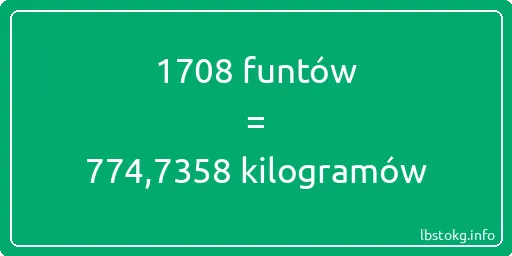 1708 funtów

=

774,7358 kilogramów

lbstokg.info